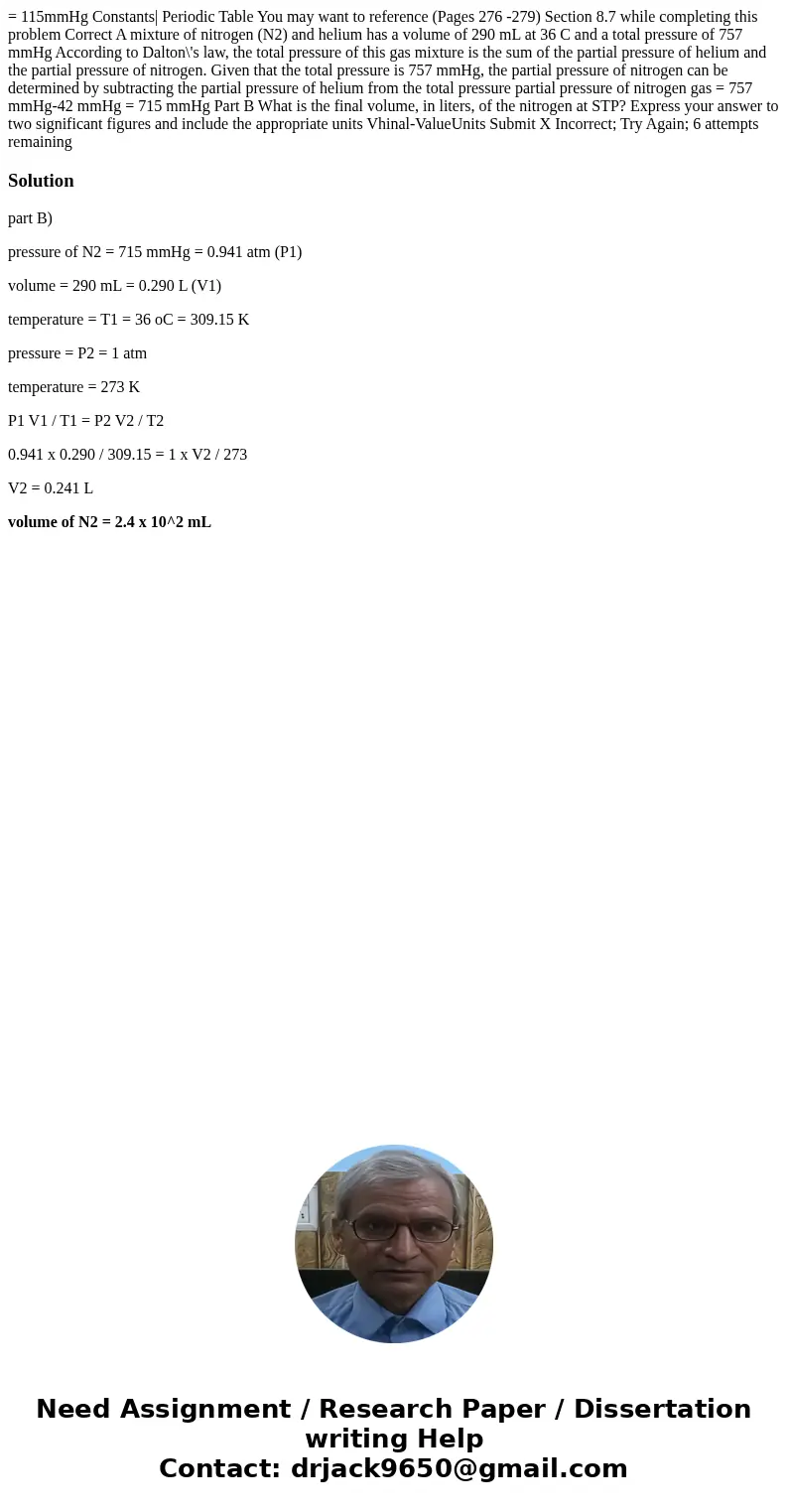 = 115mmHg Constants| Periodic Table You may want to reference (Pages 276 -279) Section 8.7 while completing this problem Correct A mixture of nitrogen (N2) and helium has a volume of 290 mL at 36 C and a total pressure of 757 mmHg According to Dalton\'s law, the total pressure of this gas mixture is the sum of the partial pressure of helium and the partial pressure of nitrogen. Given that the total pressure is 757 mmHg, the partial pressure of nitrogen can be determined by subtracting the partial pressure of helium from the total pressure partial pressure of nitrogen gas = 757 mmHg-42 mmHg = 715 mmHg Part B What is the final volume, in liters, of the nitrogen at STP? Express your answer to two significant figures and include the appropriate units Vhinal-ValueUnits Submit X Incorrect; Try Again; 6 attempts remaining

Solution

part B)

pressure of N2 = 715 mmHg = 0.941 atm (P1)

volume = 290 mL = 0.290 L (V1)

temperature = T1 = 36 oC = 309.15 K

pressure = P2 = 1 atm

temperature = 273 K

P1 V1 / T1 = P2 V2 / T2

0.941 x 0.290 / 309.15 = 1 x V2 / 273

V2 = 0.241 L

volume of N2 = 2.4 x 10^2 mL

Need Assignment / Research Paper / Dissertation writing Help
Contact: drjack9650@gmail.com